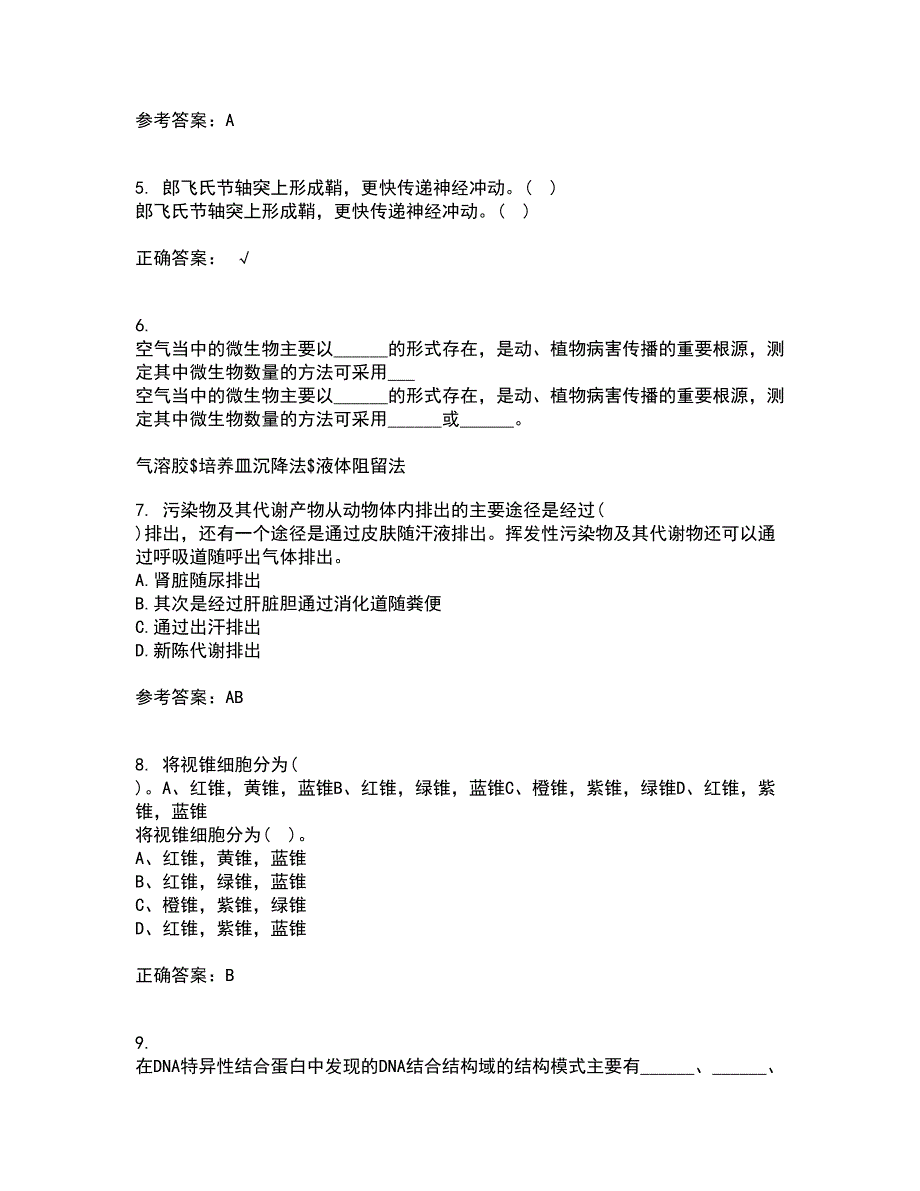 参考答案：A

5. 郎飞氏节轴突上形成鞘，更快传递神经冲动。（ ）
郎飞氏节轴突上形成鞘，更快传递神经冲动。（ ）

正确答案： √

6.
空气当中的微生物主要以______的形式存在，是动、植物病害传播的重要根源，测定其中微生物数量的方法可采用___
空气当中的微生物主要以______的形式存在，是动、植物病害传播的重要根源，测定其中微生物数量的方法可采用______或______。

气溶胶$培养皿沉降法$液体阻留法

7. 污染物及其代谢产物从动物体内排出的主要途径是经过（
）排出，还有一个途径是通过皮肤随汗液排出。挥发性污染物及其代谢物还可以通过呼吸道随呼出气体排出。
A.肾脏随尿排出
B.其次是经过肝脏胆通过消化道随粪便
C.通过出汗排出
D.新陈代谢排出

参考答案：AB

8. 将视锥细胞分为（
）。A、红锥，黄锥，蓝锥B、红锥，绿锥，蓝锥C、橙锥，紫锥，绿锥D、红锥，紫锥，蓝锥
将视锥细胞分为（ ）。
A、红锥，黄锥，蓝锥
B、红锥，绿锥，蓝锥
C、橙锥，紫锥，绿锥
D、红锥，紫锥，蓝锥

正确答案：B

9.
在DNA特异性结合蛋白中发现的DNA结合结构域的结构模式主要有______、______、